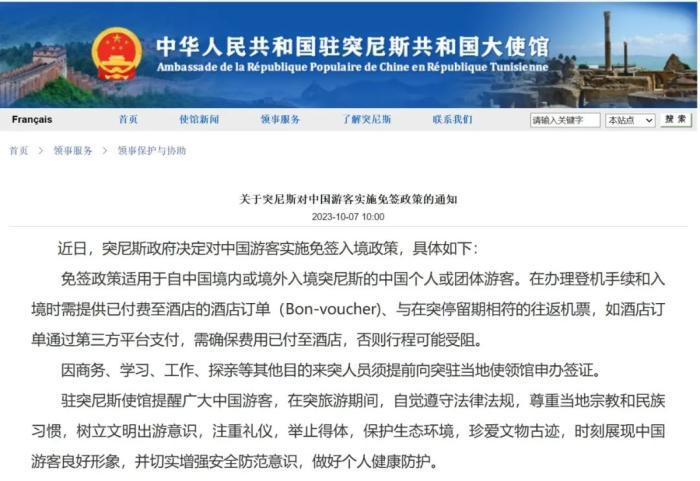 中华人民共和国驻突尼斯共和国大使馆
Ambassade de la République Populaire de Chine en République Tunisienne

Français 首页 使馆新闻 领事服务 了解突尼斯 联系我们 请输入关键字 本站点 搜索

首页 > 领事服务 > 领事保护与协助

关于突尼斯对中国游客实施免签政策的通知
2023-10-07 10:00

近日，突尼斯政府决定对中国游客实施免签入境政策，具体如下：

免签政策适用于自中国境内或境外入境突尼斯的中国个人或团体游客。在办理登机手续和入境时需提供已付费至酒店的酒店订单（Bon-voucher）、与在突停留期相符的往返机票，如酒店订单通过第三方平台支付，需确保费用已付至酒店，否则行程可能受阻。

因商务、学习、工作、探亲等其他目的来突人员须提前向突驻当地使领馆申办签证。

驻突尼斯使馆提醒广大中国游客，在突旅游期间，自觉遵守法律法规，尊重当地宗教和民族习惯，树立文明出游意识，注重礼仪，举止得体，保护生态环境，珍爱文物古迹，时刻展现中国游客良好形象，并切实增强安全防范意识，做好个人健康防护。